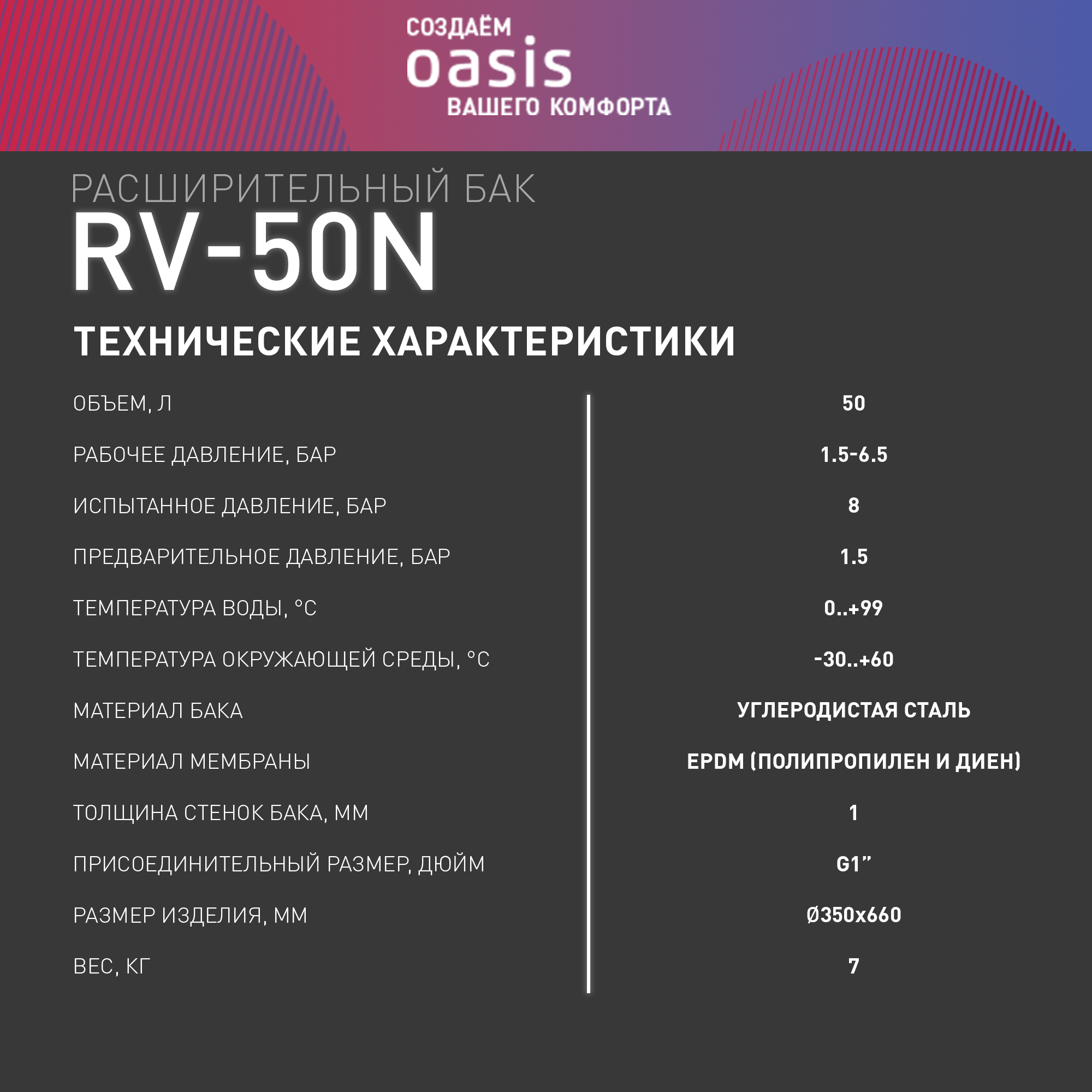 СОЗДАЁМ
oasis
ВАШЕГО КОМФОРТА

РАСШИРИТЕЛЬНЫЙ БАК
RV-50N

ТЕХНИЧЕСКИЕ ХАРАКТЕРИСТИКИ

ОБЪЕМ, Л 50
РАБОЧЕЕ ДАВЛЕНИЕ, БАР 1.5-6.5
ИСПЫТАННОЕ ДАВЛЕНИЕ, БАР 8
ПРЕДВАРИТЕЛЬНОЕ ДАВЛЕНИЕ, БАР 1.5
ТЕМПЕРАТУРА ВОДЫ, °С 0..+99
ТЕМПЕРАТУРА ОКРУЖАЮЩЕЙ СРЕДЫ, °С -30..+60
МАТЕРИАЛ БАКА УГЛЕРОДИСТАЯ СТАЛЬ
МАТЕРИАЛ МЕМБРАНЫ EPDM (ПОЛИПРОПИЛЕН И ДИЕН)
ТОЛЩИНА СТЕНОК БАКА, ММ 1
ПРИСОЕДИНИТЕЛЬНЫЙ РАЗМЕР, ДЮЙМ G1"
РАЗМЕР ИЗДЕЛИЯ, ММ Ø350x660
ВЕС, КГ 7